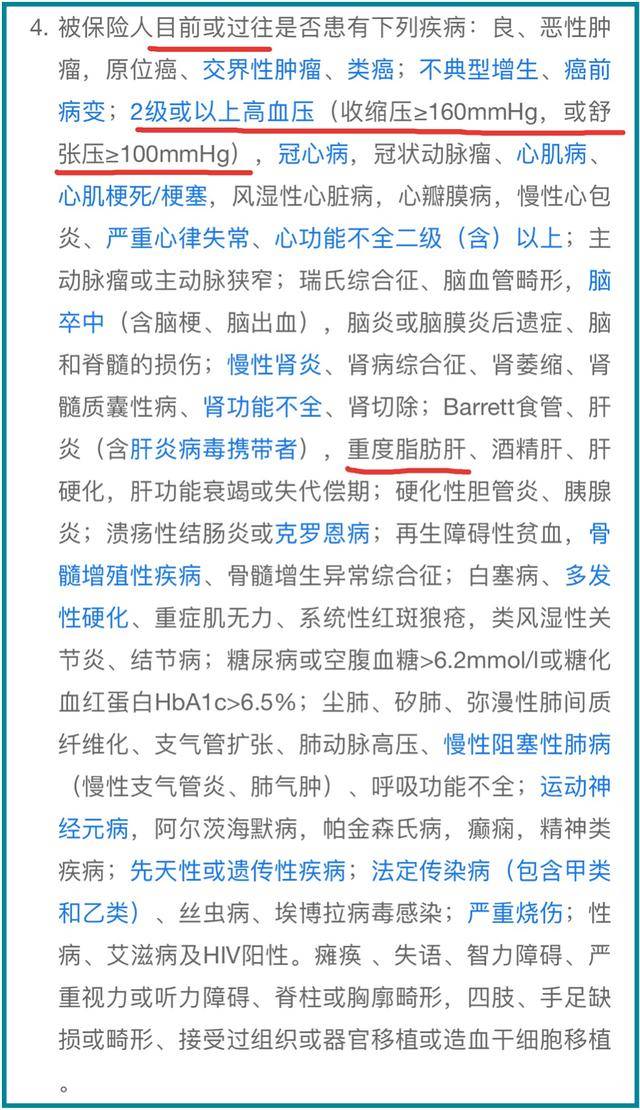 4. 被保险人目前或过往是否患有下列疾病：良、恶性肿瘤，原位癌、交界性肿瘤、类癌；不典型增生、癌前病变；2级或以上高血压（收缩压≥160mmHg，或舒张压≥100mmHg），冠心病，冠状动脉瘤、心肌病、心肌梗死/梗塞，风湿性心脏病，心瓣膜病，慢性心包炎、严重心律失常、心功能不全二级（含）以上；主动脉瘤或主动脉狭窄；瑞氏综合征、脑血管畸形，脑卒中（含脑梗、脑出血），脑炎或脑膜炎后遗症、脑和脊髓的损伤；慢性肾炎、肾病综合征、肾萎缩、肾髓质囊性病、肾功能不全、肾切除；Barrett食管、肝炎（含肝炎病毒携带者），重度脂肪肝、酒精肝、肝硬化，肝功能衰竭或失代偿期；硬化性胆管炎、胰腺炎；溃疡性结肠炎或克罗恩病；再生障碍性贫血，骨髓增殖性疾病、骨髓增生异常综合征；白塞病、多发性硬化、重症肌无力、系统性红斑狼疮，类风湿性关节炎、结节病；糖尿病或空腹血糖>6.2mmol/l或糖化血红蛋白HbA1c>6.5%；尘肺、矽肺、弥漫性肺间质纤维化、支气管扩张、肺动脉高压、慢性阻塞性肺病（慢性支气管炎、肺气肿）、呼吸功能不全；运动神经元病，阿尔茨海默病，帕金森氏病，癫痫，精神类疾病；先天性或遗传性疾病；法定传染病（包含甲类和乙类）、丝虫病、埃博拉病毒感染；严重烧伤；性病、艾滋病及HIV阳性。瘫痪 、失语、智力障碍、严重视力或听力障碍、脊柱或胸廓畸形，四肢、手足缺损或畸形、接受过组织或器官移植或造血干细胞移植。